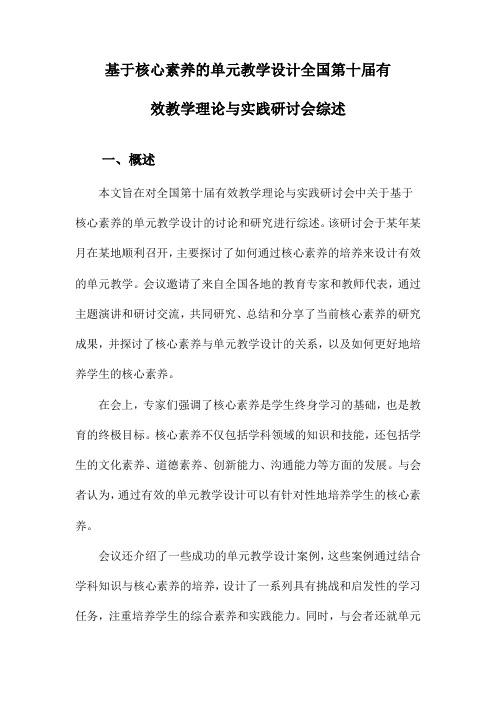 基于核心素养的单元教学设计全国第十届有效教学理论与实践研讨会综述

一、概述

本文旨在对全国第十届有效教学理论与实践研讨会中关于基于核心素养的单元教学设计的讨论和研究进行综述。该研讨会于某年某月在某地顺利召开，主要探讨了如何通过核心素养的培养来设计有效的单元教学。会议邀请了来自全国各地的教育专家和教师代表，通过主题演讲和研讨交流，共同研究、总结和分享了当前核心素养的研究成果，并探讨了核心素养与单元教学设计的关系，以及如何更好地培养学生的核心素养。

在会上，专家们强调了核心素养是学生终身学习的基础，也是教育的终极目标。核心素养不仅包括学科领域的知识和技能，还包括学生的文化素养、道德素养、创新能力、沟通能力等方面的发展。与会者认为，通过有效的单元教学设计可以有针对性地培养学生的核心素养。

会议还介绍了一些成功的单元教学设计案例，这些案例通过结合学科知识与核心素养的培养，设计了一系列具有挑战和启发性的学习任务，注重培养学生的综合素养和实践能力。同时，与会者还就单元